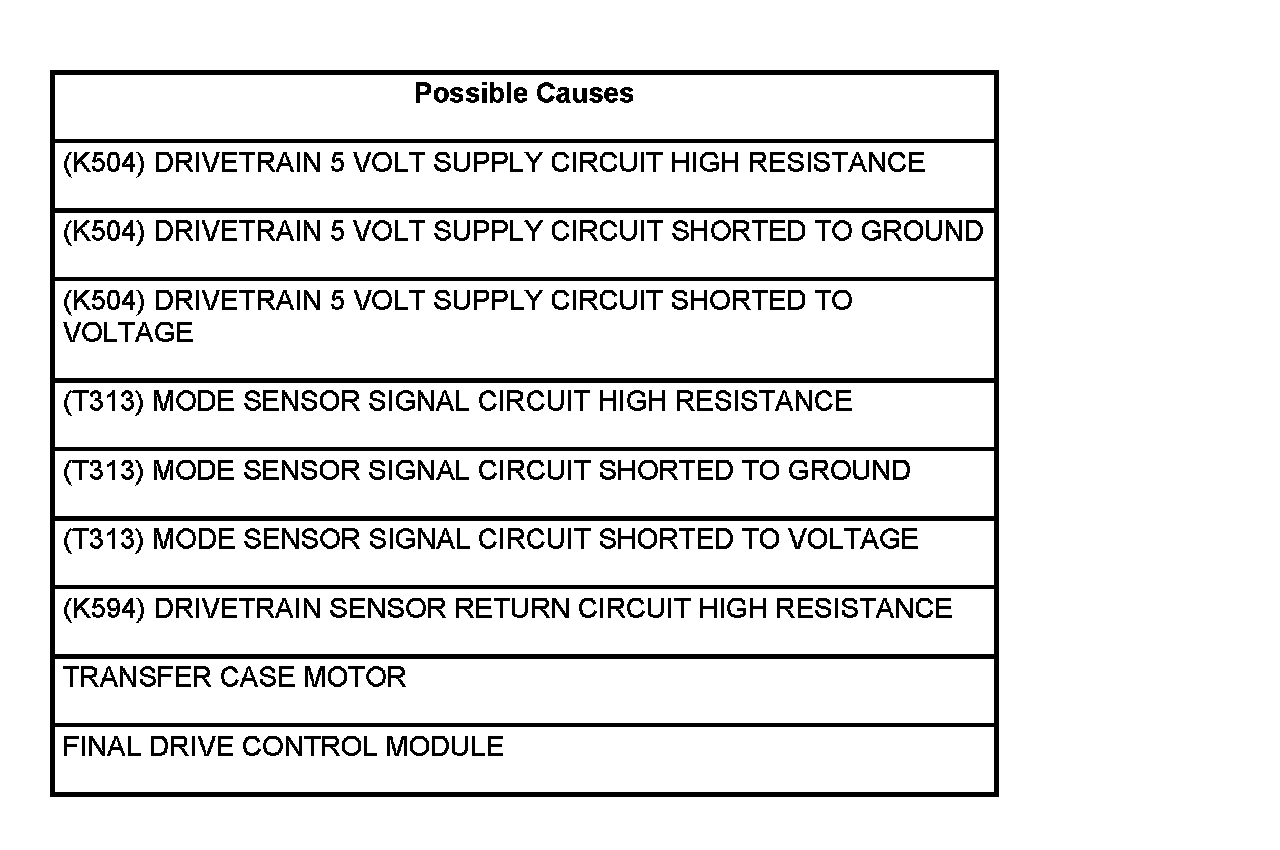 | Possible Causes |
|---|
| (K504) DRIVETRAIN 5 VOLT SUPPLY CIRCUIT HIGH RESISTANCE |
| (K504) DRIVETRAIN 5 VOLT SUPPLY CIRCUIT SHORTED TO GROUND |
| (K504) DRIVETRAIN 5 VOLT SUPPLY CIRCUIT SHORTED TO VOLTAGE |
| (T313) MODE SENSOR SIGNAL CIRCUIT HIGH RESISTANCE |
| (T313) MODE SENSOR SIGNAL CIRCUIT SHORTED TO GROUND |
| (T313) MODE SENSOR SIGNAL CIRCUIT SHORTED TO VOLTAGE |
| (K594) DRIVETRAIN SENSOR RETURN CIRCUIT HIGH RESISTANCE |
| TRANSFER CASE MOTOR |
| FINAL DRIVE CONTROL MODULE |